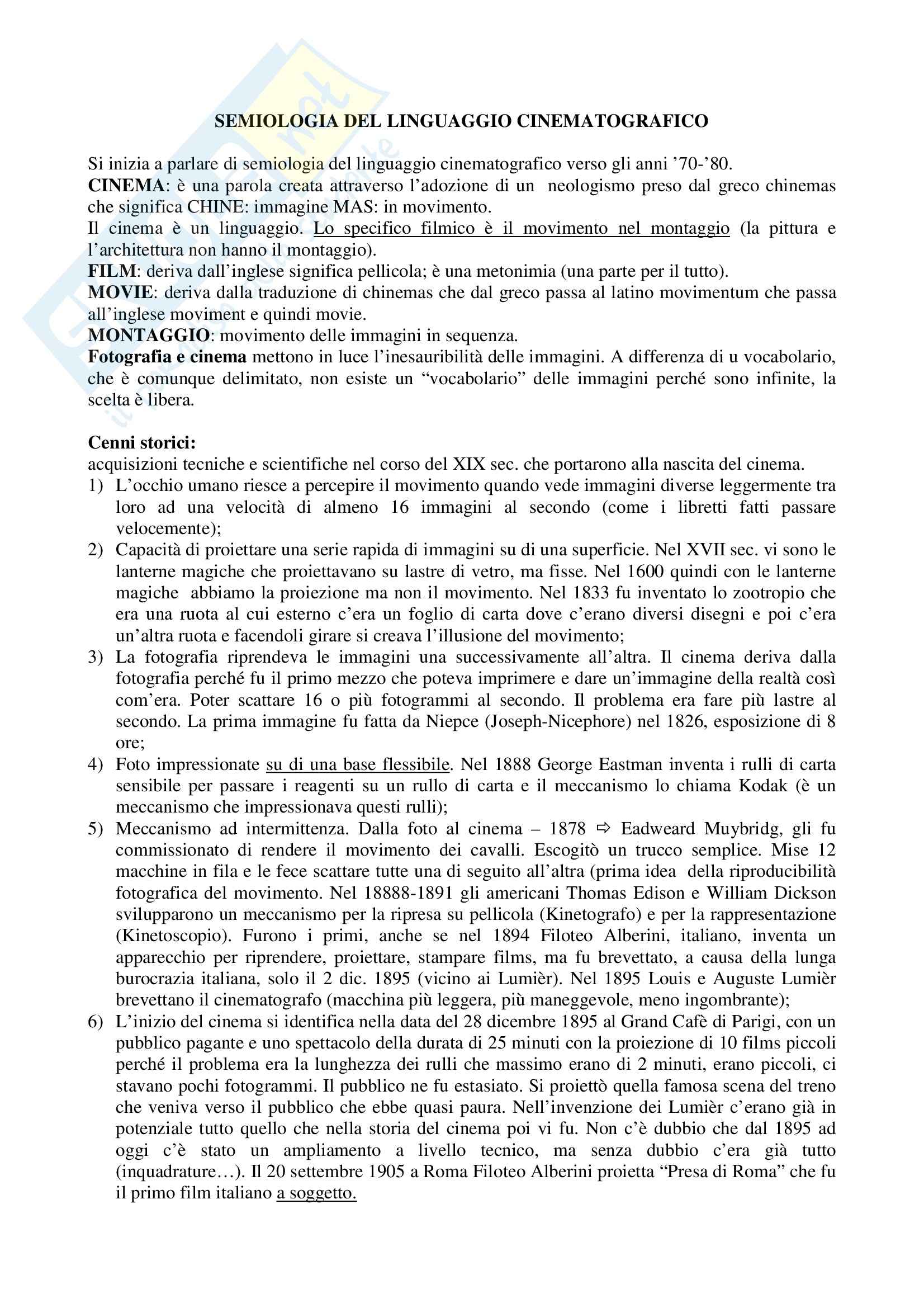 SEMIOLOGIA DEL LINGUAGGIO CINEMATOGRAFICO

Si inizia a parlare di semiologia del linguaggio cinematografico verso gli anni '70-'80.
CINEMA: è una parola creata attraverso l'adozione di un neologismo preso dal greco chinemas che significa CHINE: immagine MAS: in movimento.
Il cinema è un linguaggio. Lo specifico filmico è il movimento nel montaggio (la pittura e l'architettura non hanno il montaggio).
FILM: deriva dall'inglese significa pellicola; è una metonimia (una parte per il tutto).
MOVIE: deriva dalla traduzione di chinemas che dal greco passa al latino movimentum che passa all'inglese moviment e quindi movie.
MONTAGGIO: movimento delle immagini in sequenza.
Fotografia e cinema mettono in luce l'inesauribilità delle immagini. A differenza di u vocabolario, che è comunque delimitato, non esiste un "vocabolario" delle immagini perché sono infinite, la scelta è libera.

Cenni storici:
acquisizioni tecniche e scientifiche nel corso del XIX sec. che portarono alla nascita del cinema.
1) L'occhio umano riesce a percepire il movimento quando vede immagini diverse leggermente tra loro ad una velocità di almeno 16 immagini al secondo (come i libretti fatti passare velocemente);
2) Capacità di proiettare una serie rapida di immagini su di una superficie. Nel XVII sec. vi sono le lanterne magiche che proiettavano su lastre di vetro, ma fisse. Nel 1600 quindi con le lanterne magiche abbiamo la proiezione ma non il movimento. Nel 1833 fu inventato lo zootropio che era una ruota al cui esterno c'era un foglio di carta dove c'erano diversi disegni e poi c'era un'altra ruota e facendoli girare si creava l'illusione del movimento;
3) La fotografia riprendeva le immagini una successivamente all'altra. Il cinema deriva dalla fotografia perché fu il primo mezzo che poteva imprimere e dare un'immagine della realtà così com'era. Poter scattare 16 o più fotogrammi al secondo. Il problema era fare più lastre al secondo. La prima immagine fu fatta da Niepce (Joseph-Nicephore) nel 1826, esposizione di 8 ore;
4) Foto impressionate su di una base flessibile. Nel 1888 George Eastman inventa i rulli di carta sensibile per passare i reagenti su un rullo di carta e il meccanismo lo chiama Kodak (è un meccanismo che impressionava questi rulli);
5) Meccanismo ad intermittenza. Dalla foto al cinema – 1878 ⇨ Eadweard Muybridg, gli fu commissionato di rendere il movimento dei cavalli. Escogitò un trucco semplice. Mise 12 macchine in fila e le fece scattare tutte una di seguito all'altra (prima idea della riproducibilità fotografica del movimento. Nel 18888-1891 gli americani Thomas Edison e William Dickson svilupparono un meccanismo per la ripresa su pellicola (Kinetografo) e per la rappresentazione (Kinetoscopio). Furono i primi, anche se nel 1894 Filoteo Alberini, italiano, inventa un apparecchio per riprendere, proiettare, stampare films, ma fu brevettato, a causa della lunga burocrazia italiana, solo il 2 dic. 1895 (vicino ai Lumièr). Nel 1895 Louis e Auguste Lumièr brevettano il cinematografo (macchina più leggera, più maneggevole, meno ingombrante);
6) L'inizio del cinema si identifica nella data del 28 dicembre 1895 al Grand Cafè di Parigi, con un pubblico pagante e uno spettacolo della durata di 25 minuti con la proiezione di 10 films piccoli perché il problema era la lunghezza dei rulli che massimo erano di 2 minuti, erano piccoli, ci stavano pochi fotogrammi. Il pubblico ne fu estasiato. Si proiettò quella famosa scena del treno che veniva verso il pubblico che ebbe quasi paura. Nell'invenzione dei Lumièr c'erano già in potenziale tutto quello che nella storia del cinema poi vi fu. Non c'è dubbio che dal 1895 ad oggi c'è stato un ampliamento a livello tecnico, ma senza dubbio c'era già tutto (inquadrature…). Il 20 settembre 1905 a Roma Filoteo Alberini proietta "Presa di Roma" che fu il primo film italiano a soggetto.